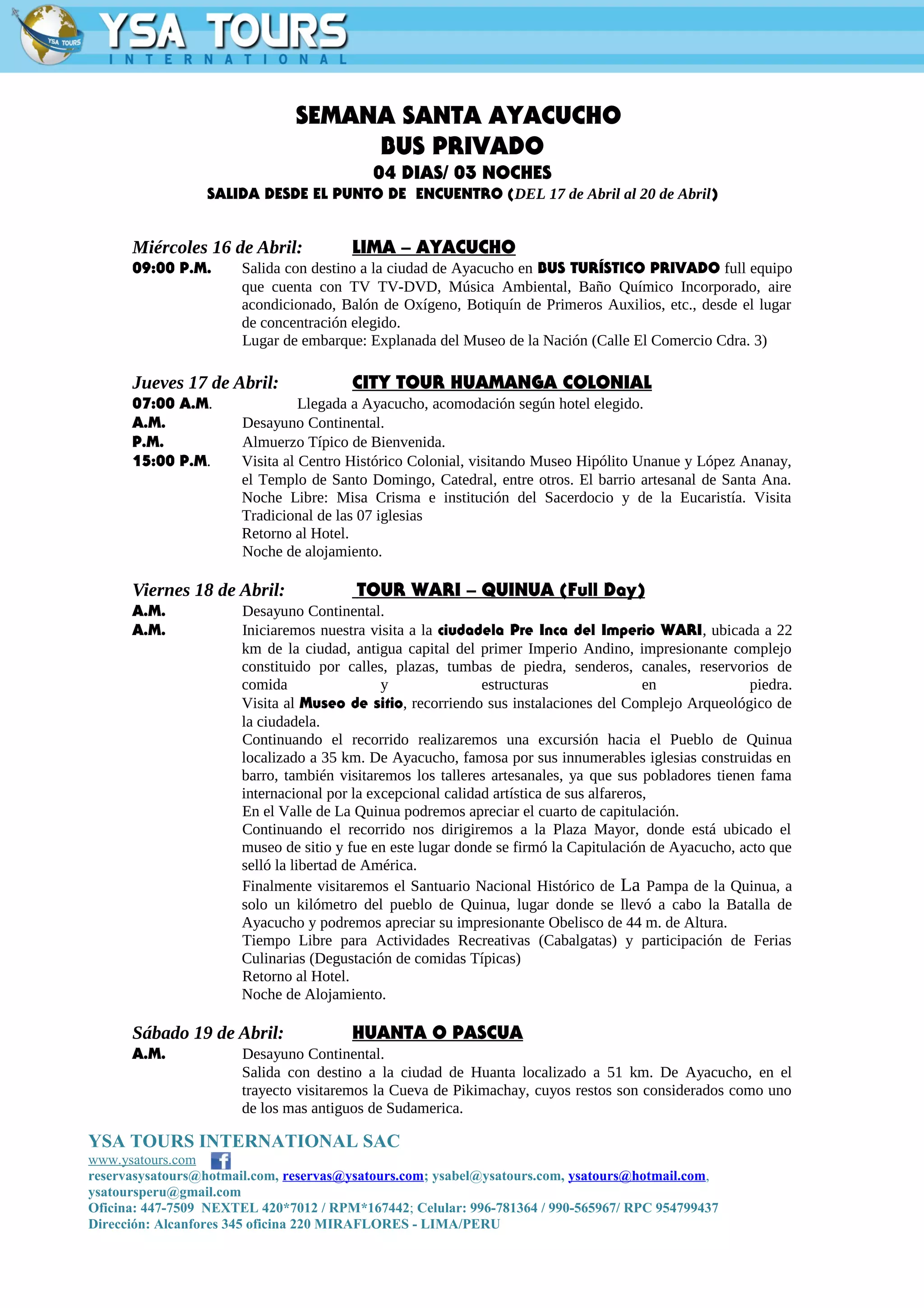 YSA TOURS
YSA TOURS
INTERNATIONAL

SEMANA SANTA AYACUCHO
BUS PRIVADO
04 DIAS/ 03 NOCHES
SALIDA DESDE EL PUNTO DE ENCUENTRO (DEL 17 de Abril al 20 de Abril)

Miércoles 16 de Abril: LIMA – AYACUCHO
09:00 P.M. Salida con destino a la ciudad de Ayacucho en BUS TURÍSTICO PRIVADO full equipo que cuenta con TV TV-DVD, Música Ambiental, Baño Químico Incorporado, aire acondicionado, Balón de Oxígeno, Botiquín de Primeros Auxilios, etc., desde el lugar de concentración elegido.
Lugar de embarque: Explanada del Museo de la Nación (Calle El Comercio Cdra. 3)

Jueves 17 de Abril: CITY TOUR HUAMANGA COLONIAL
07:00 A.M. Llegada a Ayacucho, acomodación según hotel elegido.
A.M. Desayuno Continental.
P.M. Almuerzo Típico de Bienvenida.
15:00 P.M. Visita al Centro Histórico Colonial, visitando Museo Hipólito Unanue y López Ananay, el Templo de Santo Domingo, Catedral, entre otros. El barrio artesanal de Santa Ana.
Noche Libre: Misa Crisma e institución del Sacerdocio y de la Eucaristía. Visita Tradicional de las 07 iglesias
Retorno al Hotel.
Noche de alojamiento.

Viernes 18 de Abril: TOUR WARI – QUINUA (Full Day)
A.M. Desayuno Continental.
A.M. Iniciaremos nuestra visita a la ciudadela Pre Inca del Imperio WARI, ubicada a 22 km de la ciudad, antigua capital del primer Imperio Andino, impresionante complejo constituido por calles, plazas, tumbas de piedra, senderos, canales, reservorios de comida y estructuras en piedra.
Visita al Museo de sitio, recorriendo sus instalaciones del Complejo Arqueológico de la ciudadela.
Continuando el recorrido realizaremos una excursión hacia el Pueblo de Quinua localizado a 35 km. De Ayacucho, famosa por sus innumerables iglesias construidas en barro, también visitaremos los talleres artesanales, ya que sus pobladores tienen fama internacional por la excepcional calidad artística de sus alfareros,
En el Valle de La Quinua podremos apreciar el cuarto de capitulación.
Continuando el recorrido nos dirigiremos a la Plaza Mayor, donde está ubicado el museo de sitio y fue en este lugar donde se firmó la Capitulación de Ayacucho, acto que selló la libertad de América.
Finalmente visitaremos el Santuario Nacional Histórico de La Pampa de la Quinua, a solo un kilómetro del pueblo de Quinua, lugar donde se llevó a cabo la Batalla de Ayacucho y podremos apreciar su impresionante Obelisco de 44 m. de Altura.
Tiempo Libre para Actividades Recreativas (Cabalgatas) y participación de Ferias Culinarias (Degustación de comidas Típicas)
Retorno al Hotel.
Noche de Alojamiento.

Sábado 19 de Abril: HUANTA O PASCUA
A.M. Desayuno Continental.
Salida con destino a la ciudad de Huanta localizado a 51 km. De Ayacucho, en el trayecto visitaremos la Cueva de Pikimachay, cuyos restos son considerados como uno de los mas antiguos de Sudamerica.

YSA TOURS INTERNATIONAL SAC
www.ysatours.com
reservasysatours@hotmail.com, reservas@ysatours.com; ysabel@ysatours.com, ysatours@hotmail.com, ysatoursperu@gmail.com
Oficina: 447-7509 NEXTEL 420*7012 / RPM*167442; Celular: 996-781364 / 990-565967/ RPC 954799437
Dirección: Alcanfores 345 oficina 220 MIRAFLORES - LIMA/PERU